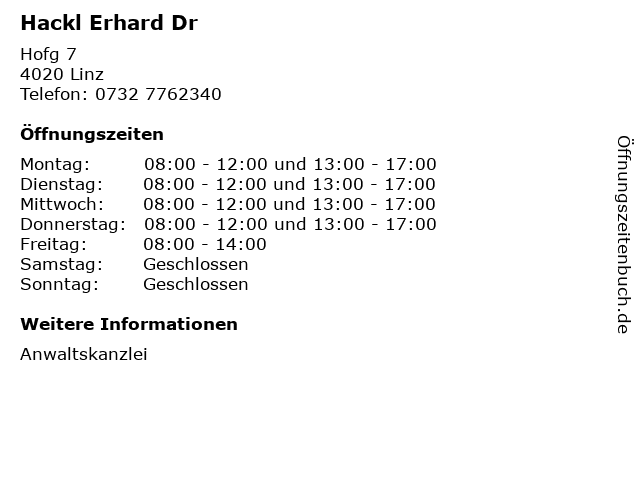 Hackl Erhard Dr

Hofg 7
4020 Linz
Telefon: 0732 7762340

Öffnungszeiten

Montag: 08:00 - 12:00 und 13:00 - 17:00
Dienstag: 08:00 - 12:00 und 13:00 - 17:00
Mittwoch: 08:00 - 12:00 und 13:00 - 17:00
Donnerstag: 08:00 - 12:00 und 13:00 - 17:00
Freitag: 08:00 - 14:00
Samstag: Geschlossen
Sonntag: Geschlossen

Weitere Informationen

Anwaltskanzlei

Öffnungszeitenbuch.de